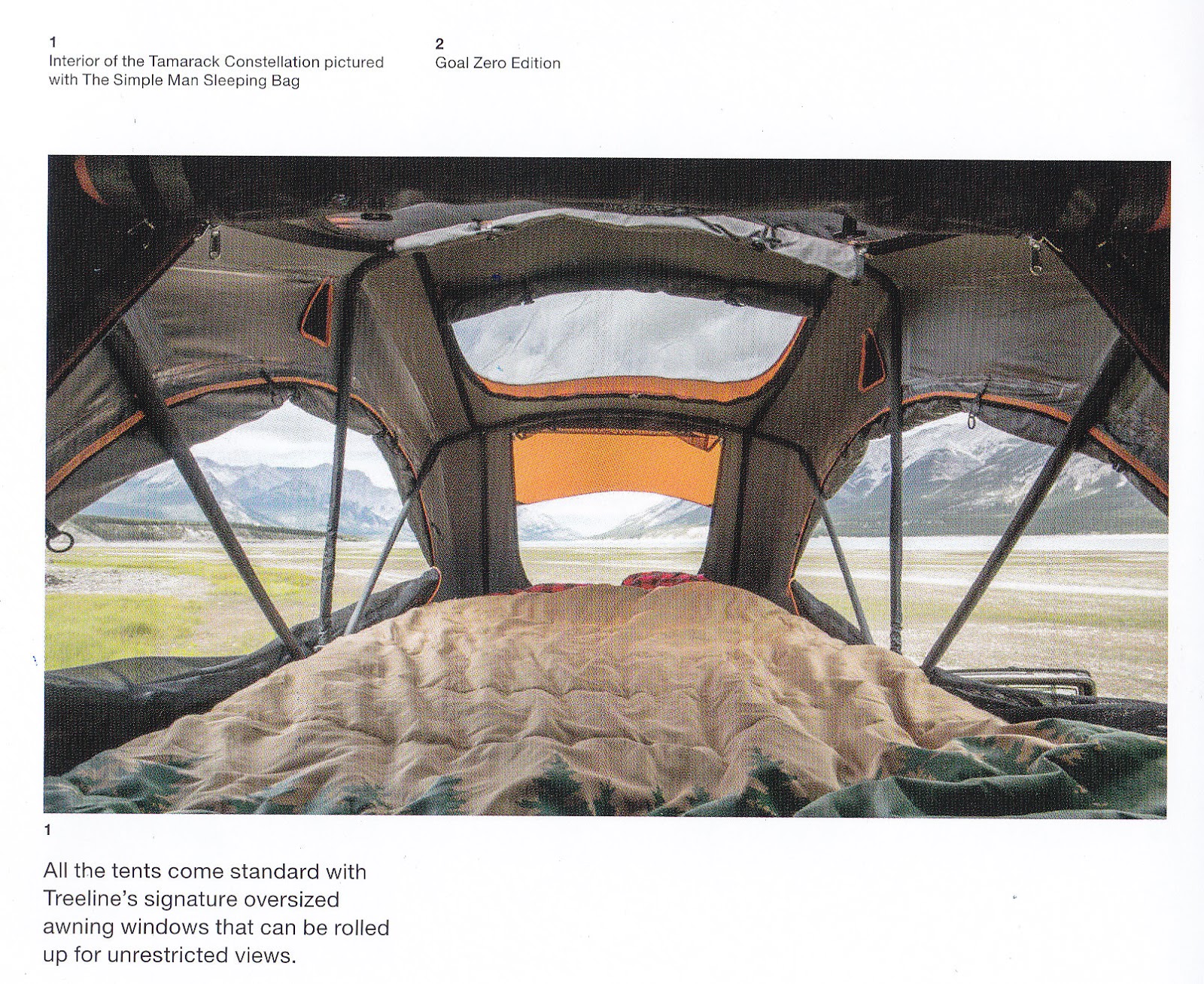 1
Interior of the Tamarack Constellation pictured with The Simple Man Sleeping Bag

2
Goal Zero Edition

1

All the tents come standard with Treeline's signature oversized awning windows that can be rolled up for unrestricted views.